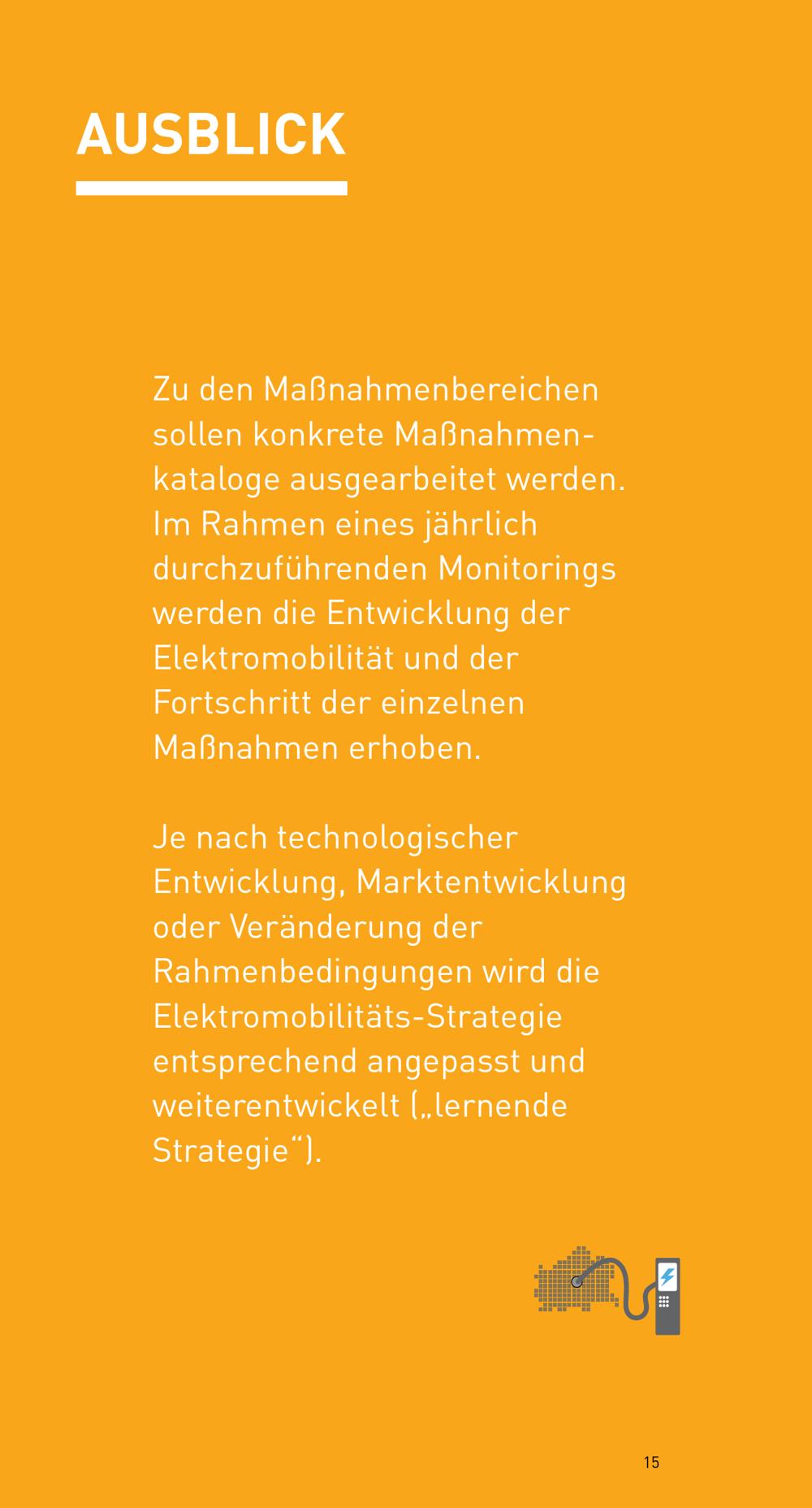 AUSBLICK

Zu den Maßnahmenbereichen sollen konkrete Maßnahmenkataloge ausgearbeitet werden. Im Rahmen eines jährlich durchzuführenden Monitorings werden die Entwicklung der Elektromobilität und der Fortschritt der einzelnen Maßnahmen erhoben.

Je nach technologischer Entwicklung, Marktentwicklung oder Veränderung der Rahmenbedingungen wird die Elektromobilitäts-Strategie entsprechend angepasst und weiterentwickelt („lernende Strategie“).

15